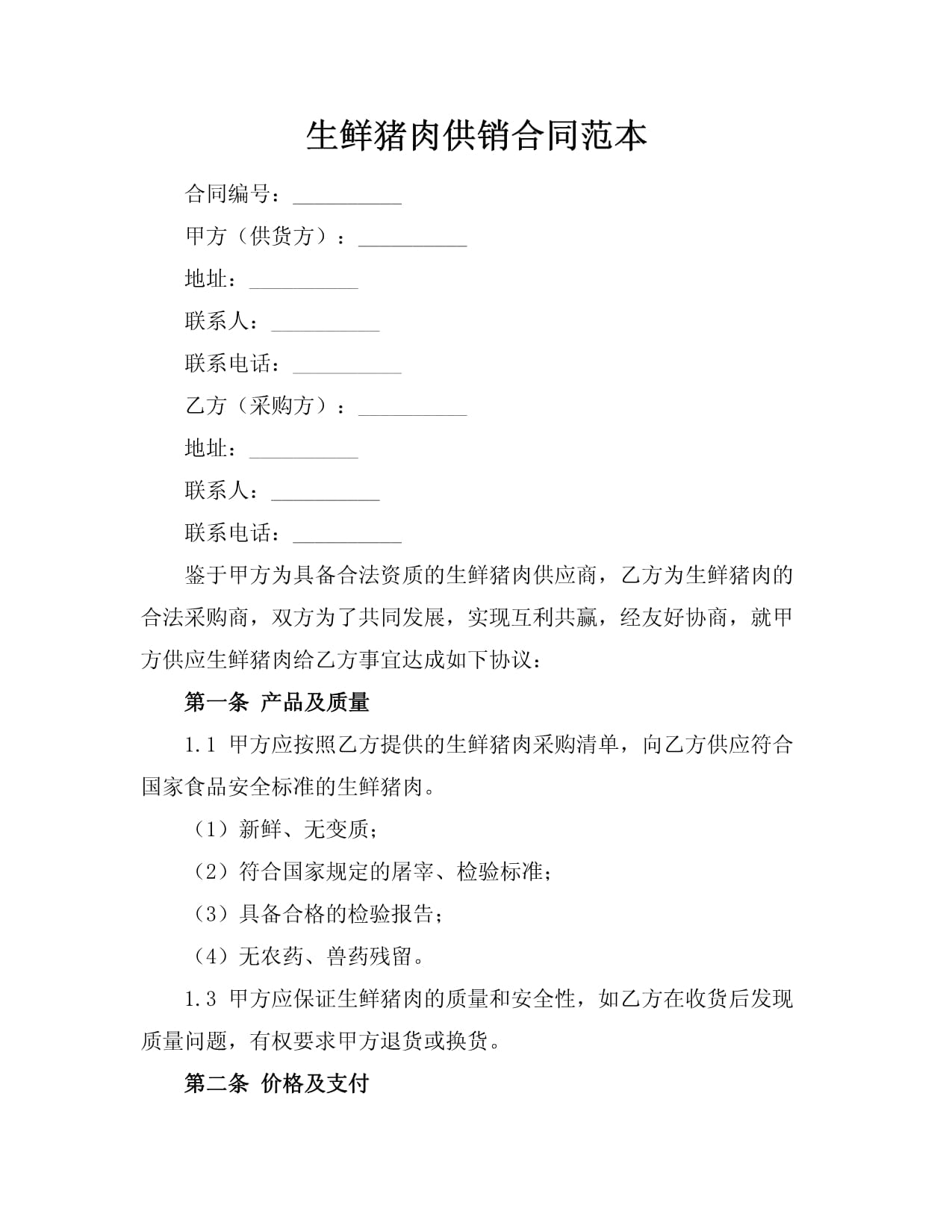 生鲜猪肉供销合同范本

合同编号：____

甲方（供货方）：____

地址：____

联系人：____

联系电话：____

乙方（采购方）：____

地址：____

联系人：____

联系电话：____

鉴于甲方为具备合法资质的生鲜猪肉供应商，乙方为生鲜猪肉的合法采购商，双方为了共同发展，实现互利共赢，经友好协商，就甲方供应生鲜猪肉给乙方事宜达成如下协议：

第一条 产品及质量

1.1 甲方应按照乙方提供的生鲜猪肉采购清单，向乙方供应符合国家食品安全标准的生鲜猪肉。

（1）新鲜、无变质；

（2）符合国家规定的屠宰、检验标准；

（3）具备合格的检验报告；

（4）无农药、兽药残留。

1.3 甲方应保证生鲜猪肉的质量和安全性，如乙方在收货后发现质量问题，有权要求甲方退货或换货。

第二条 价格及支付